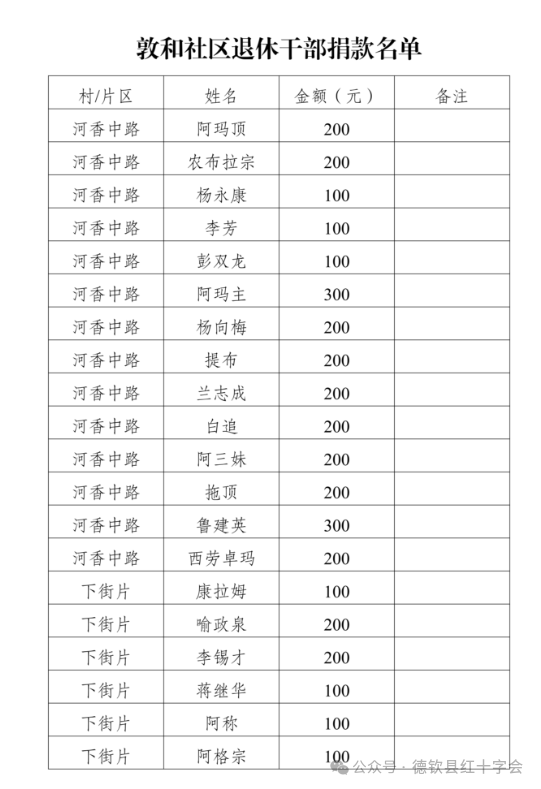 敦和社区退休干部捐款名单

| 村/片区 | 姓名 | 金额（元） | 备注 |
|---|---|---|---|
| 河香中路 | 阿玛顶 | 200 | |
| 河香中路 | 农布拉宗 | 200 | |
| 河香中路 | 杨永康 | 100 | |
| 河香中路 | 李芳 | 100 | |
| 河香中路 | 彭双龙 | 100 | |
| 河香中路 | 阿玛主 | 300 | |
| 河香中路 | 杨向梅 | 200 | |
| 河香中路 | 提布 | 200 | |
| 河香中路 | 兰志成 | 200 | |
| 河香中路 | 白追 | 200 | |
| 河香中路 | 阿三妹 | 200 | |
| 河香中路 | 拖顶 | 200 | |
| 河香中路 | 鲁建英 | 300 | |
| 河香中路 | 西劳卓玛 | 200 | |
| 下街片 | 康拉姆 | 100 | |
| 下街片 | 喻政泉 | 200 | |
| 下街片 | 李锡才 | 200 | |
| 下街片 | 蒋继华 | 100 | |
| 下街片 | 阿称 | 100 | |
| 下街片 | 阿格宗 | 100 | |

公众号 · 德钦县红十字会